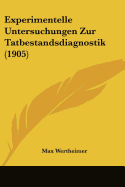 Experimentelle Untersuchungen Zur Tatbestandsdiagnostik (1905)

Max Wertheimer